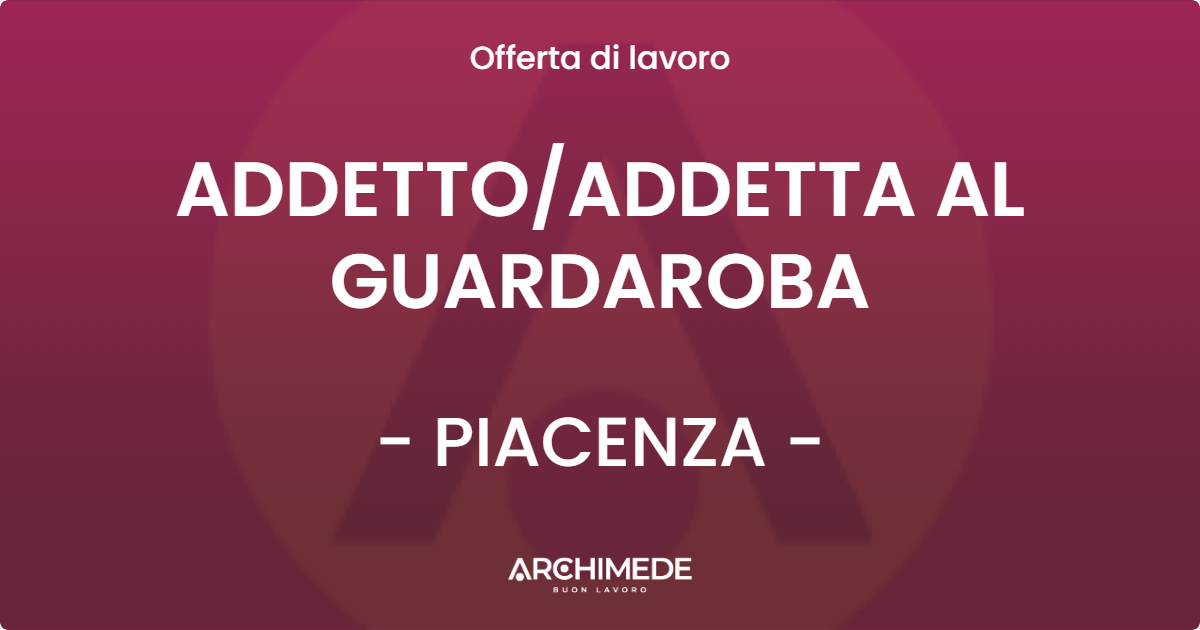 Offerta di lavoro

ADDETTO/ADDETTA AL GUARDAROBA

- PIACENZA -

ARCHIMEDE
BUON LAVORO